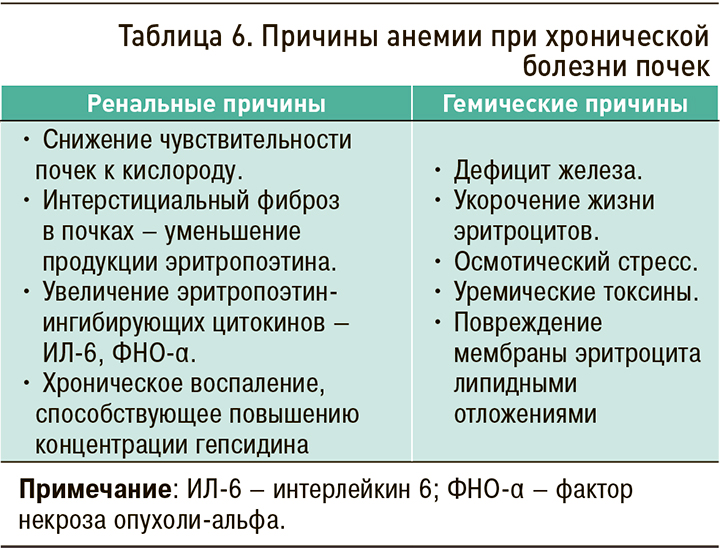 Таблица 6. Причины анемии при хронической болезни почек

| Ренальные причины | Гемические причины |
|---|---|
| • Снижение чувствительности почек к кислороду. • Интерстициальный фиброз в почках – уменьшение продукции эритропоэтина. • Увеличение эритропоэтин-ингибирующих цитокинов – ИЛ-6, ФНО-α. • Хроническое воспаление, способствующее повышению концентрации гепсидина | • Дефицит железа. • Укорочение жизни эритроцитов. • Осмотический стресс. • Уремические токсины. • Повреждение мембраны эритроцита липидными отложениями |

**Примечание**: ИЛ-6 – интерлейкин 6; ФНО-α – фактор некроза опухоли-альфа.